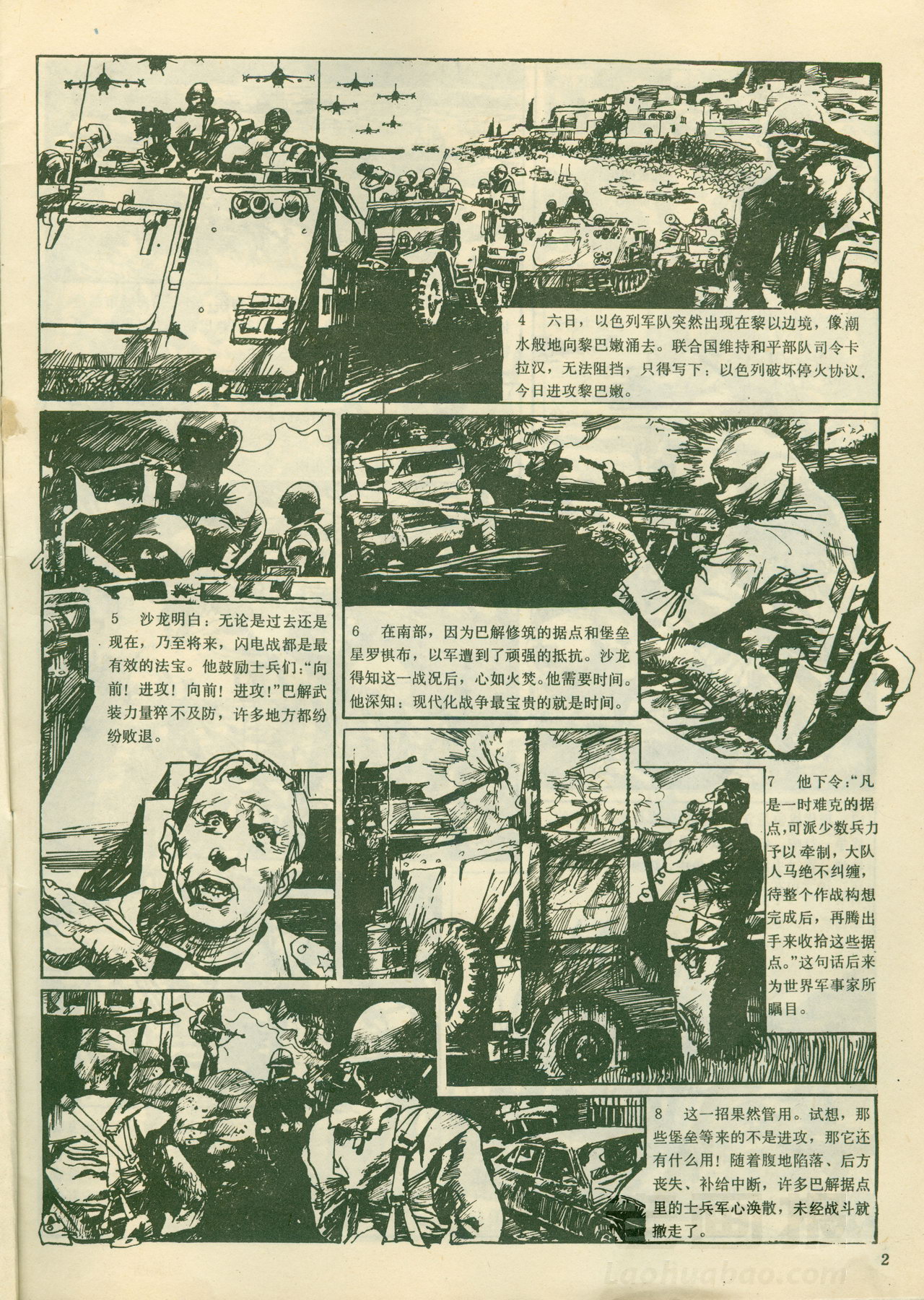 4 六日，以色列军队突然出现在黎以边境，像潮水般地向黎巴嫩涌去。联合国维持和平部队司令卡拉汉，无法阻挡，只得写下：以色列破坏停火协议，今日进攻黎巴嫩。

5 沙龙明白：无论是过去还是现在，乃至将来，闪电战都是最有效的法宝。他鼓励士兵们：“向前！进攻！向前！进攻！”巴解武装力量猝不及防，许多地方都纷纷败退。

6 在南部，因为巴解修筑的据点和堡垒星罗棋布，以军遭到了顽强的抵抗。沙龙得知这一战况后，心如火焚。他需要时间。他深知：现代化战争最宝贵的就是时间。

7 他下令：“凡是一时难克的据点，可派少数兵力予以牵制，大队人马绝不纠缠，待整个作战构想完成后，再腾出手来收拾这些据点。”这句话后来为世界军事家所瞩目。

8 这一招果然管用。试想，那些堡垒等来的不是进攻，那它还有什么用！随着腹地陷落、后方丧失、补给中断，许多巴解据点里的士兵军心涣散，未经战斗就撤走了。

2

Laohuabao.com